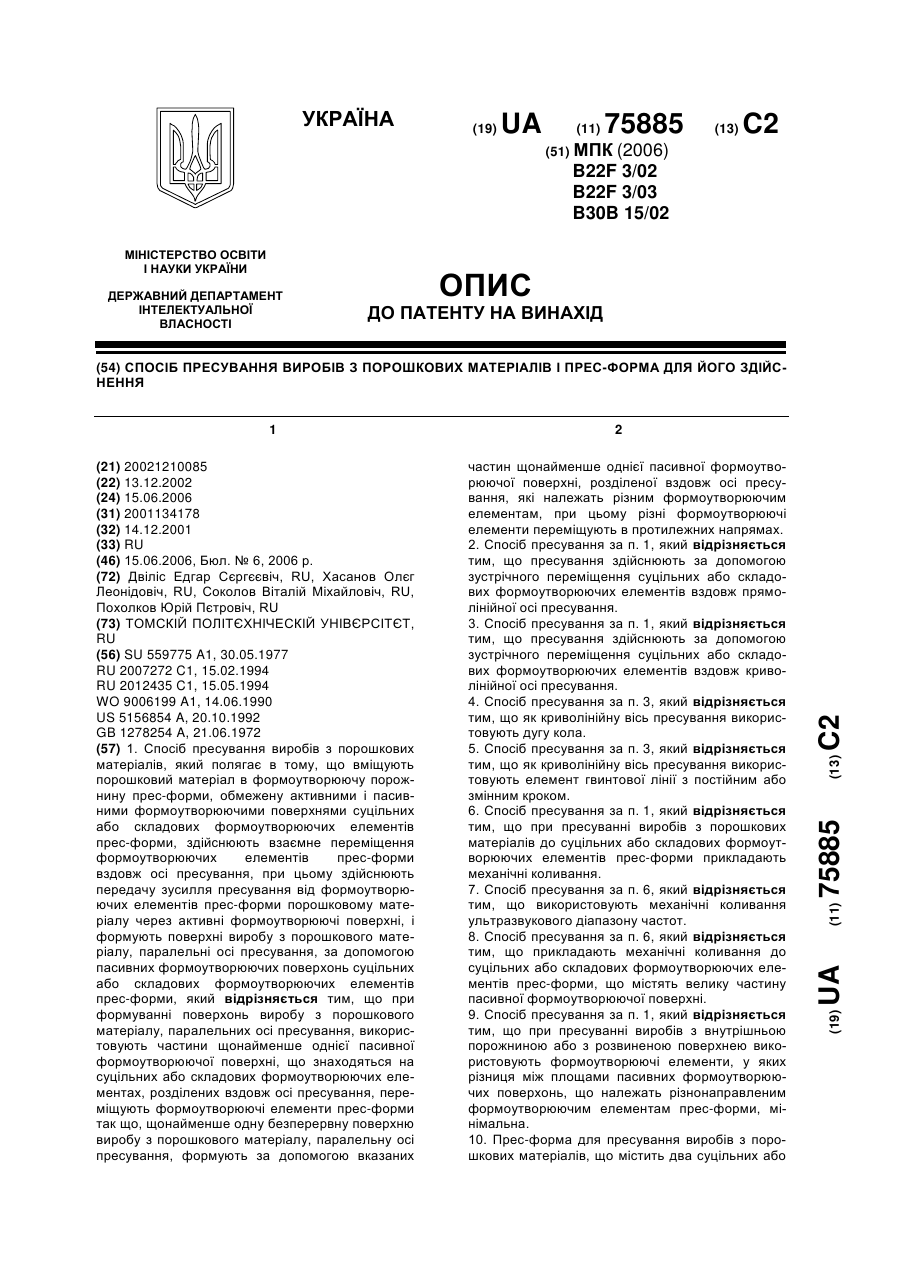 УКРАЇНА

(19) UA (11) 75885 (13) C2

(51) МПК (2006)
B22F 3/02
B22F 3/03
B30B 15/02

МІНІСТЕРСТВО ОСВІТИ І НАУКИ УКРАЇНИ

ДЕРЖАВНИЙ ДЕПАРТАМЕНТ ІНТЕЛЕКТУАЛЬНОЇ ВЛАСНОСТІ

ОПИС
ДО ПАТЕНТУ НА ВИНАХІД

(54) СПОСІБ ПРЕСУВАННЯ ВИРОБІВ З ПОРОШКОВИХ МАТЕРІАЛІВ І ПРЕС-ФОРМА ДЛЯ ЙОГО ЗДІЙСНЕННЯ

1

(21) 20021210085
(22) 13.12.2002
(24) 15.06.2006
(31) 2001134178
(32) 14.12.2001
(33) RU
(46) 15.06.2006, Бюл. № 6, 2006 р.
(72) Двіліс Едгар Сєргєєвіч, RU, Хасанов Олєг Леонідовіч, RU, Соколов Віталій Міхайловіч, RU, Похолков Юрій Пєтровіч, RU
(73) ТОМСКІЙ ПОЛІТЄХНІЧЕСКІЙ УНІВЄРСІТЄТ, RU
(56) SU 559775 A1, 30.05.1977
RU 2007272 C1, 15.02.1994
RU 2012435 C1, 15.05.1994
WO 9006199 A1, 14.06.1990
US 5156854 A, 20.10.1992
GB 1278254 A, 21.06.1972
(57) 1. Спосіб пресування виробів з порошкових матеріалів, який полягає в тому, що вміщують порошковий матеріал в формоутворюючу порожнину прес-форми, обмежену активними і пасивними формоутворюючими поверхнями суцільних або складових формоутворюючих елементів прес-форми, здійснюють взаємне переміщення формоутворюючих елементів прес-форми вздовж осі пресування, при цьому здійснюють передачу зусилля пресування від формоутворюючих елементів прес-форми порошковому матеріалу через активні формоутворюючі поверхні, і формують поверхні виробу з порошкового матеріалу, паралельні осі пресування, за допомогою пасивних формоутворюючих поверхонь суцільних або складових формоутворюючих елементів прес-форми, який відрізняється тим, що при формуванні поверхонь виробу з порошкового матеріалу, паралельних осі пресування, використовують частини щонайменше однієї пасивної формоутворюючої поверхні, що знаходяться на суцільних або складових формоутворюючих елементах, розділених вздовж осі пресування, переміщують формоутворюючі елементи прес-форми так що, щонайменше одну безперервну поверхню виробу з порошкового матеріалу, паралельну осі пресування, формують за допомогою вказаних

2

частин щонайменше однієї пасивної формоутворюючої поверхні, розділеної вздовж осі пресування, які належать різним формоутворюючим елементам, при цьому різні формоутворюючі елементи переміщують в протилежних напрямах.
2. Спосіб пресування за п. 1, який відрізняється тим, що пресування здійснюють за допомогою зустрічного переміщення суцільних або складових формоутворюючих елементів вздовж прямолінійної осі пресування.
3. Спосіб пресування за п. 1, який відрізняється тим, що пресування здійснюють за допомогою зустрічного переміщення суцільних або складових формоутворюючих елементів вздовж криволінійної осі пресування.
4. Спосіб пресування за п. 3, який відрізняється тим, що як криволінійну вісь пресування використовують дугу кола.
5. Спосіб пресування за п. 3, який відрізняється тим, що як криволінійну вісь пресування використовують елемент гвинтової лінії з постійним або змінним кроком.
6. Спосіб пресування за п. 1, який відрізняється тим, що при пресуванні виробів з порошкових матеріалів до суцільних або складових формоутворюючих елементів прес-форми прикладають механічні коливання.
7. Спосіб пресування за п. 6, який відрізняється тим, що використовують механічні коливання ультразвукового діапазону частот.
8. Спосіб пресування за п. 6, який відрізняється тим, що прикладають механічні коливання до суцільних або складових формоутворюючих елементів прес-форми, що містять велику частину пасивної формоутворюючої поверхні.
9. Спосіб пресування за п. 1, який відрізняється тим, що при пресуванні виробів з внутрішньою порожниною або з розвиненою поверхнею використовують формоутворюючі елементи, у яких різниця між площами пасивних формоутворюючих поверхонь, що належать різнонаправленим формоутворюючим елементам прес-форми, мінімальна.
10. Прес-форма для пресування виробів з порошкових матеріалів, що містить два суцільних або

(19) UA (11) 75885 (13) C2